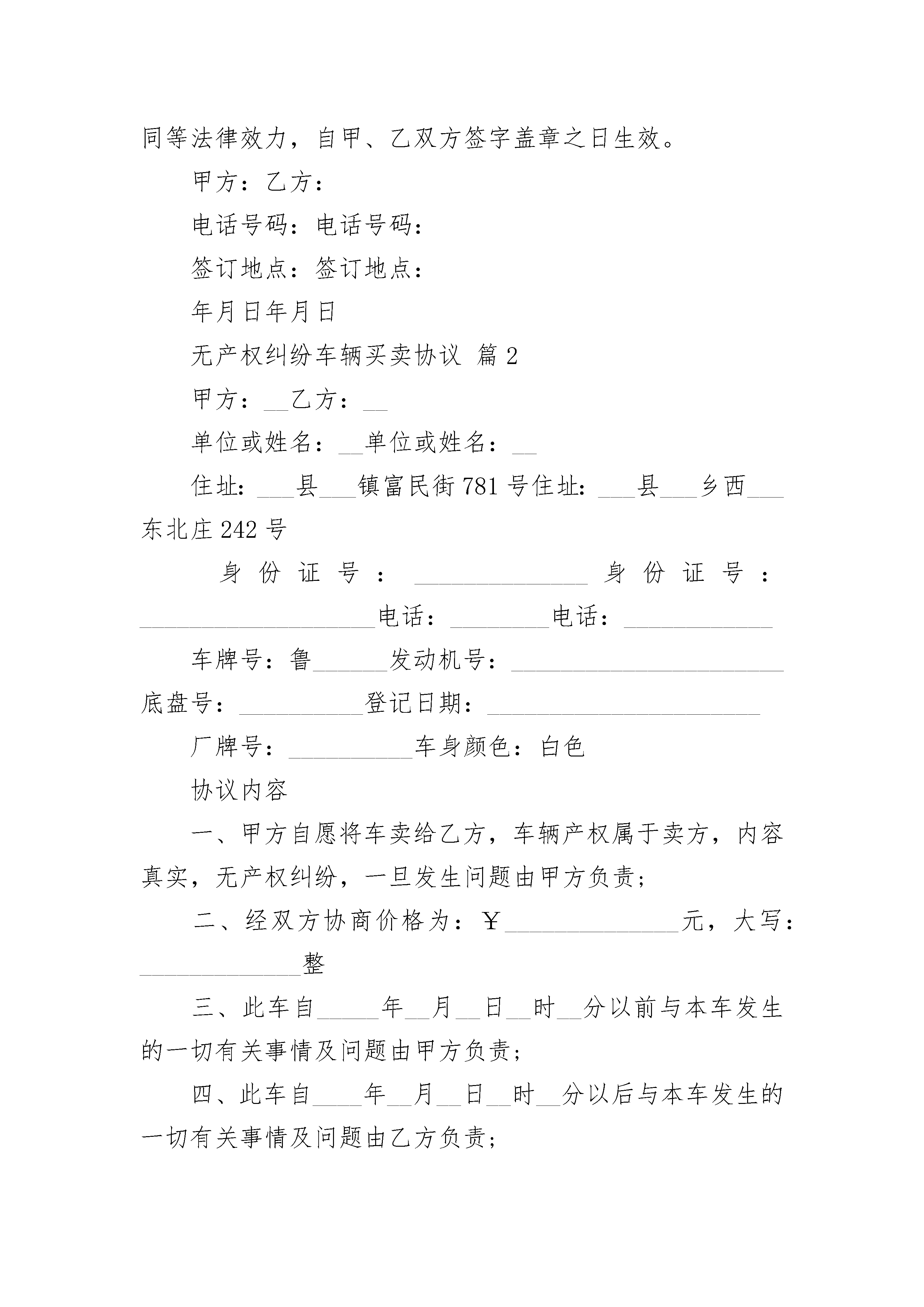 同等法律效力，自甲、乙双方签字盖章之日生效。

甲方：乙方：

电话号码：电话号码：

签订地点：签订地点：

年月日年月日

无产权纠纷车辆买卖协议 篇2

甲方：__乙方：__

单位或姓名：__单位或姓名：__

住址：___县___镇富民街781号住址：___县___乡西___东北庄242号

身份证号：______________身份证号：___________________电话：________电话：____________

车牌号：鲁______发动机号：______________________底盘号：__________登记日期：______________________

厂牌号：__________车身颜色：白色

协议内容

一、甲方自愿将车卖给乙方，车辆产权属于卖方，内容真实，无产权纠纷，一旦发生问题由甲方负责；

二、经双方协商价格为：￥______________元，大写：_____________整

三、此车自_____年__月__日__时__分以前与本车发生的一切有关事情及问题由甲方负责；

四、此车自____年__月__日__时__分以后与本车发生的一切有关事情及问题由乙方负责；